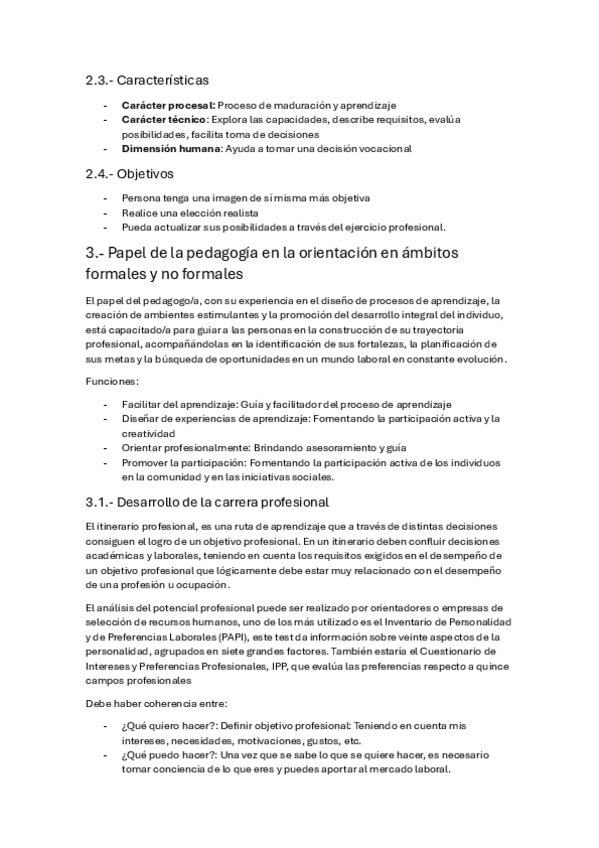 2.3.- Características

- **Carácter procesal:** Proceso de maduración y aprendizaje
- **Carácter técnico:** Explora las capacidades, describe requisitos, evalúa posibilidades, facilita toma de decisiones
- **Dimensión humana:** Ayuda a tomar una decisión vocacional

2.4.- Objetivos

- Persona tenga una imagen de sí misma más objetiva
- Realice una elección realista
- Pueda actualizar sus posibilidades a través del ejercicio profesional.

3.- Papel de la pedagogía en la orientación en ámbitos formales y no formales

El papel del pedagogo/a, con su experiencia en el diseño de procesos de aprendizaje, la creación de ambientes estimulantes y la promoción del desarrollo integral del individuo, está capacitado/a para guiar a las personas en la construcción de su trayectoria profesional, acompañándolas en la identificación de sus fortalezas, la planificación de sus metas y la búsqueda de oportunidades en un mundo laboral en constante evolución.

Funciones:

- Facilitar del aprendizaje: Guía y facilitador del proceso de aprendizaje
- Diseñar de experiencias de aprendizaje: Fomentando la participación activa y la creatividad
- Orientar profesionalmente: Brindando asesoramiento y guía
- Promover la participación: Fomentando la participación activa de los individuos en la comunidad y en las iniciativas sociales.

3.1.- Desarrollo de la carrera profesional

El itinerario profesional, es una ruta de aprendizaje que a través de distintas decisiones consiguen el logro de un objetivo profesional. En un itinerario deben confluir decisiones académicas y laborales, teniendo en cuenta los requisitos exigidos en el desempeño de un objetivo profesional que lógicamente debe estar muy relacionado con el desempeño de una profesión u ocupación.

El análisis del potencial profesional puede ser realizado por orientadores o empresas de selección de recursos humanos, uno de los más utilizado es el Inventario de Personalidad y de Preferencias Laborales (PAPI), este test da información sobre veinte aspectos de la personalidad, agrupados en siete grandes factores. También estaría el Cuestionario de Intereses y Preferencias Profesionales, IPP, que evalúa las preferencias respecto a quince campos profesionales

Debe haber coherencia entre:

- ¿Qué quiero hacer?: Definir objetivo profesional: Teniendo en cuenta mis intereses, necesidades, motivaciones, gustos, etc.
- ¿Qué puedo hacer?: Una vez que se sabe lo que se quiere hacer, es necesario tomar conciencia de lo que eres y puedes aportar al mercado laboral.